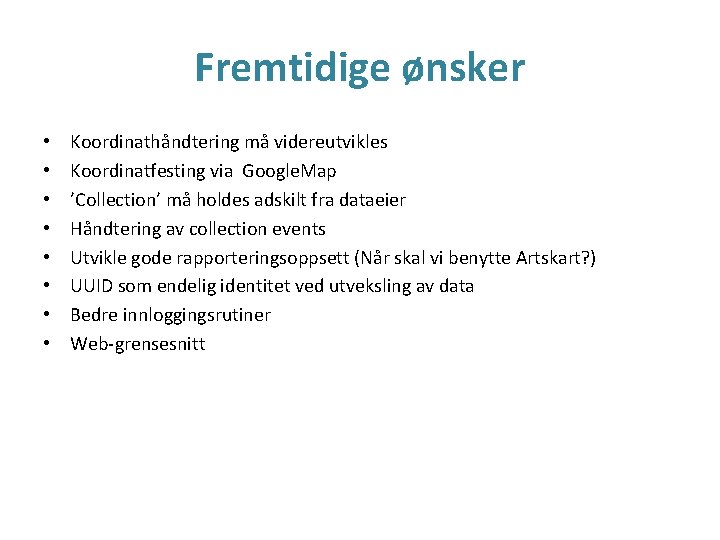 Fremtidige ønsker

• Koordinathåndtering må videreutvikles
• Koordinatfesting via GoogleMap
• 'Collection' må holdes adskilt fra dataeier
• Håndtering av collection events
• Utvikle gode rapporteringsoppsett (Når skal vi benytte Artskart?)
• UUID som endelig identitet ved utveksling av data
• Bedre innloggingsrutiner
• Web-grensesnitt